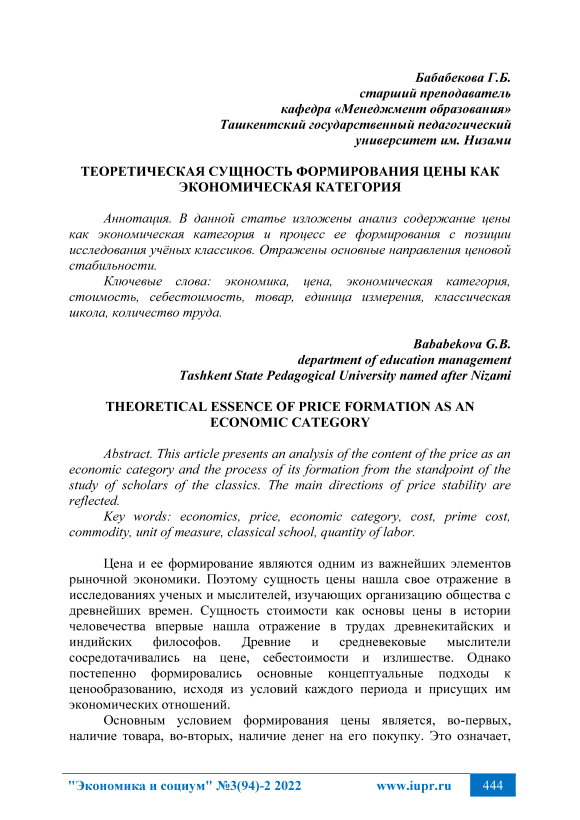 Бабабекова Г.Б.
старший преподаватель
кафедра «Менеджмент образования»
Ташкентский государственный педагогический
университет им. Низами

ТЕОРЕТИЧЕСКАЯ СУЩНОСТЬ ФОРМИРОВАНИЯ ЦЕНЫ КАК ЭКОНОМИЧЕСКАЯ КАТЕГОРИЯ

Аннотация. В данной статье изложены анализ содержание цены как экономическая категория и процесс ее формирования с позиции исследования учёных классиков. Отражены основные направления ценовой стабильности.

Ключевые слова: экономика, цена, экономическая категория, стоимость, себестоимость, товар, единица измерения, классическая школа, количество труда.

Bababekova G.B.
department of education management
Tashkent State Pedagogical University named after Nizami

THEORETICAL ESSENCE OF PRICE FORMATION AS AN ECONOMIC CATEGORY

Abstract. This article presents an analysis of the content of the price as an economic category and the process of its formation from the standpoint of the study of scholars of the classics. The main directions of price stability are reflected.

Key words: economics, price, economic category, cost, prime cost, commodity, unit of measure, classical school, quantity of labor.

Цена и ее формирование являются одним из важнейших элементов рыночной экономики. Поэтому сущность цены нашла свое отражение в исследованиях ученых и мыслителей, изучающих организацию общества с древнейших времен. Сущность стоимости как основы цены в истории человечества впервые нашла отражение в трудах древнекитайских и индийских философов. Древние и средневековые мыслители сосредотачивались на цене, себестоимости и излишестве. Однако постепенно формировались основные концептуальные подходы к ценообразованию, исходя из условий каждого периода и присущих им экономических отношений.

Основным условием формирования цены является, во-первых, наличие товара, во-вторых, наличие денег на его покупку. Это означает,

"Экономика и социум" №3(94)-2 2022 www.iupr.ru 444